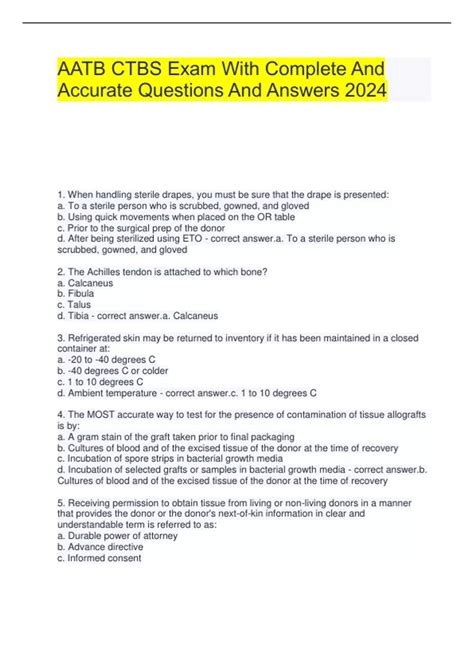 AATB CTBS Exam With Complete And Accurate Questions And Answers 2024

1. When handling sterile drapes, you must be sure that the drape is presented:
a. To a sterile person who is scrubbed, gowned, and gloved
b. Using quick movements when placed on the OR table
c. Prior to the surgical prep of the donor
d. After being sterilized using ETO - correct answer.a. To a sterile person who is scrubbed, gowned, and gloved

2. The Achilles tendon is attached to which bone?
a. Calcaneus
b. Fibula
c. Talus
d. Tibia - correct answer.a. Calcaneus

3. Refrigerated skin may be returned to inventory if it has been maintained in a closed container at:
a. -20 to -40 degrees C
b. -40 degrees C or colder
c. 1 to 10 degrees C
d. Ambient temperature - correct answer.c. 1 to 10 degrees C

4. The MOST accurate way to test for the presence of contamination of tissue allografts is by:
a. A gram stain of the graft taken prior to final packaging
b. Cultures of blood and of the excised tissue of the donor at the time of recovery
c. Incubation of spore strips in bacterial growth media
d. Incubation of selected grafts or samples in bacterial growth media - correct answer.b. Cultures of blood and of the excised tissue of the donor at the time of recovery

5. Receiving permission to obtain tissue from living or non-living donors in a manner that provides the donor or the donor's next-of-kin information in clear and understandable term is referred to as:
a. Durable power of attorney
b. Advance directive
c. Informed consent